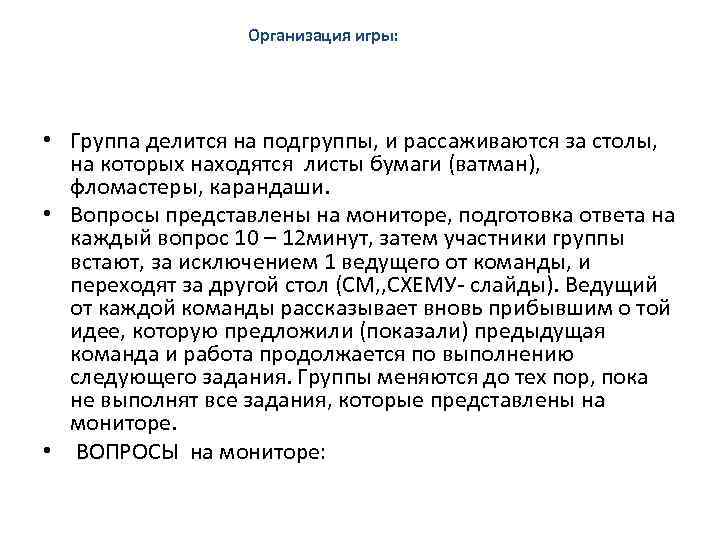 Организация игры:

• Группа делится на подгруппы, и рассаживаются за столы, на которых находятся листы бумаги (ватман), фломастеры, карандаши.

• Вопросы представлены на мониторе, подготовка ответа на каждый вопрос 10 – 12минут, затем участники группы встают, за исключением 1 ведущего от команды, и переходят за другой стол (СМ,,СХЕМУ- слайды). Ведущий от каждой команды рассказывает вновь прибывшим о той идее, которую предложили (показали) предыдущая команда и работа продолжается по выполнению следующего задания. Группы меняются до тех пор, пока не выполнят все задания, которые представлены на мониторе.

• ВОПРОСЫ на мониторе: